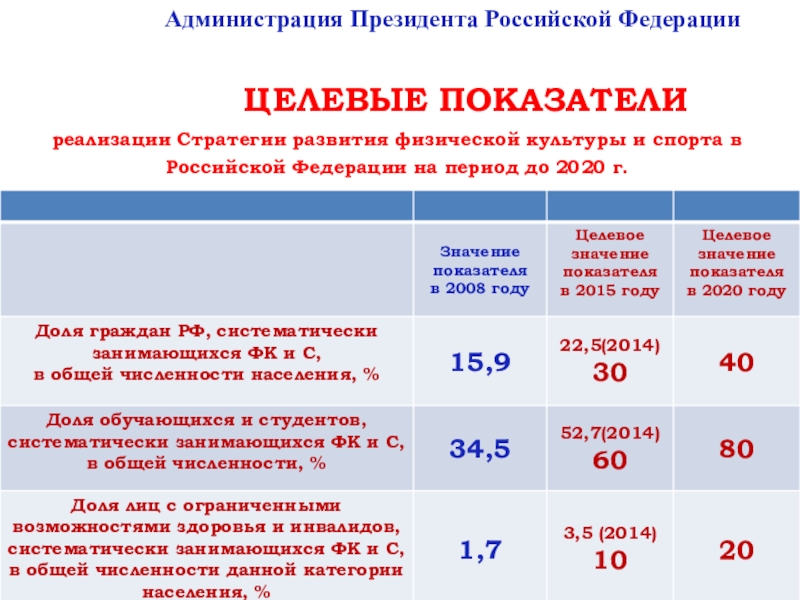 Администрация Президента Российской Федерации

ЦЕЛЕВЫЕ ПОКАЗАТЕЛИ

реализации Стратегии развития физической культуры и спорта в Российской Федерации на период до 2020 г.

| | | | |
|---|---|---|---|
| | Значение показателя в 2008 году | Целевое значение показателя в 2015 году | Целевое значение показателя в 2020 году |
| Доля граждан РФ, систематически занимающихся ФК и С, в общей численности населения, % | 15,9 | 22,5(2014) 30 | 40 |
| Доля обучающихся и студентов, систематически занимающихся ФК и С, в общей численности, % | 34,5 | 52,7(2014) 60 | 80 |
| Доля лиц с ограниченными возможностями здоровья и инвалидов, систематически занимающихся ФК и С, в общей численности данной категории населения, % | 1,7 | 3,5 (2014) 10 | 20 |